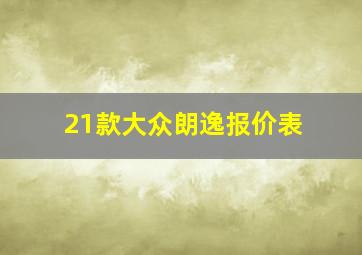 21款大众朗逸报价表